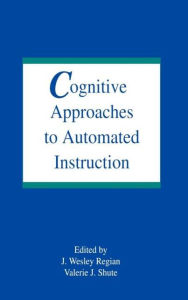 Cognitive Approaches to Automated Instruction

Edited by
J. Wesley Regian
Valerie J. Shute